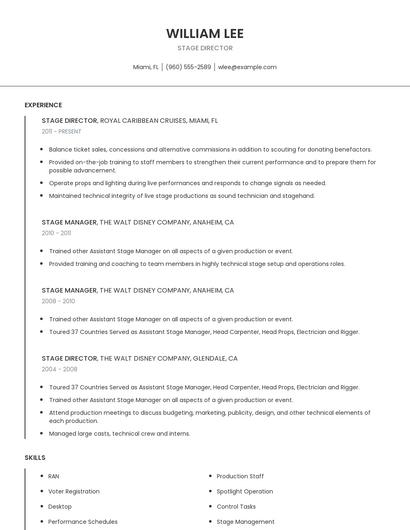 WILLIAM LEE
STAGE DIRECTOR

Miami, FL | (960) 555-2589 | wlee@example.com

EXPERIENCE

STAGE DIRECTOR, ROYAL CARIBBEAN CRUISES, MIAMI, FL
2011 - PRESENT

- Balance ticket sales, concessions and alternative commissions in addition to scouting for donating benefactors.
- Provided on-the-job training to staff members to strengthen their current performance and to prepare them for possible advancement.
- Operate props and lighting during live performances and responds to change signals as needed.
- Maintained technical integrity of live stage productions as sound technician and stagehand.

STAGE MANAGER, THE WALT DISNEY COMPANY, ANAHEIM, CA
2010 - 2011

- Trained other Assistant Stage Manager on all aspects of a given production or event.
- Provided training and coaching to team members in highly technical stage setup and operations roles.

STAGE MANAGER, THE WALT DISNEY COMPANY, ANAHEIM, CA
2008 - 2010

- Trained other Assistant Stage Manager on all aspects of a given production or event.
- Toured 37 Countries Served as Assistant Stage Manager, Head Carpenter, Head Props, Electrician and Rigger.

STAGE DIRECTOR, THE WALT DISNEY COMPANY, GLENDALE, CA
2004 - 2008

- Toured 37 Countries Served as Assistant Stage Manager, Head Carpenter, Head Props, Electrician and Rigger.
- Trained other Assistant Stage Manager on all aspects of a given production or event.
- Attend production meetings to discuss budgeting, marketing, publicity, design, and other technical elements of each production.
- Managed large casts, technical crew and interns.

SKILLS

- RAN
- Voter Registration
- Desktop
- Performance Schedules

- Production Staff
- Spotlight Operation
- Control Tasks
- Stage Management